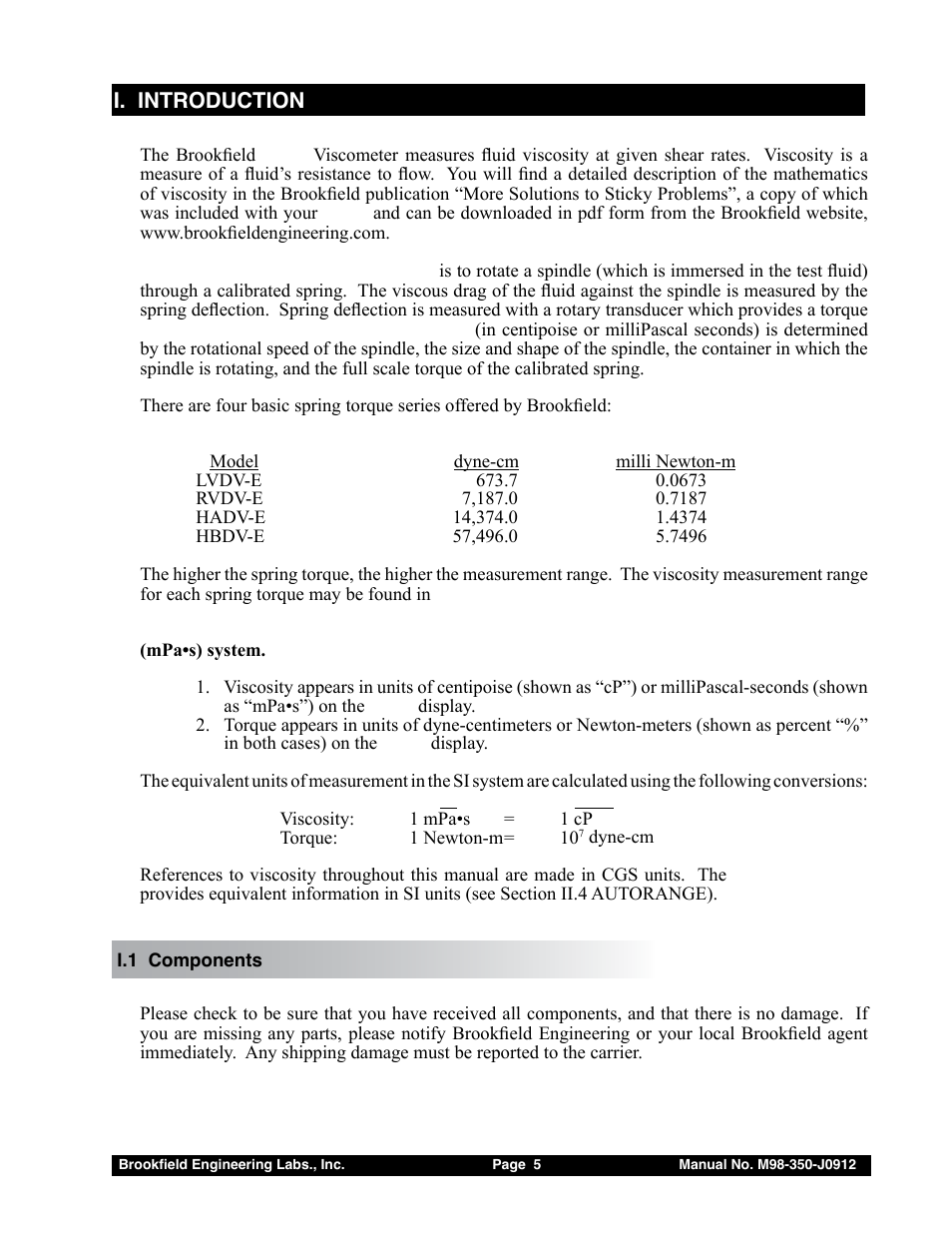 I. INTRODUCTION

The Brookfield Viscometer measures fluid viscosity at given shear rates. Viscosity is a measure of a fluid's resistance to flow. You will find a detailed description of the mathematics of viscosity in the Brookfield publication "More Solutions to Sticky Problems", a copy of which was included with your and can be downloaded in pdf form from the Brookfield website, www.brookfieldengineering.com.

is to rotate a spindle (which is immersed in the test fluid) through a calibrated spring. The viscous drag of the fluid against the spindle is measured by the spring deflection. Spring deflection is measured with a rotary transducer which provides a torque (in centipoise or milliPascal seconds) is determined by the rotational speed of the spindle, the size and shape of the spindle, the container in which the spindle is rotating, and the full scale torque of the calibrated spring.

There are four basic spring torque series offered by Brookfield:

| Model | dyne-cm | milli Newton-m |
|---|---|---|
| LVDV-E | 673.7 | 0.0673 |
| RVDV-E | 7,187.0 | 0.7187 |
| HADV-E | 14,374.0 | 1.4374 |
| HBDV-E | 57,496.0 | 5.7496 |

The higher the spring torque, the higher the measurement range. The viscosity measurement range for each spring torque may be found in

(mPa•s) system.

1. Viscosity appears in units of centipoise (shown as "cP") or milliPascal-seconds (shown as "mPa•s") on the display.
2. Torque appears in units of dyne-centimeters or Newton-meters (shown as percent "%" in both cases) on the display.

The equivalent units of measurement in the SI system are calculated using the following conversions:

Viscosity: 1 mPa•s = 1 cP
Torque: 1 Newton-m= $10^7$ dyne-cm

References to viscosity throughout this manual are made in CGS units. The provides equivalent information in SI units (see Section II.4 AUTORANGE).

I.1 Components

Please check to be sure that you have received all components, and that there is no damage. If you are missing any parts, please notify Brookfield Engineering or your local Brookfield agent immediately. Any shipping damage must be reported to the carrier.

Brookfield Engineering Labs., Inc. Page 5 Manual No. M98-350-J0912